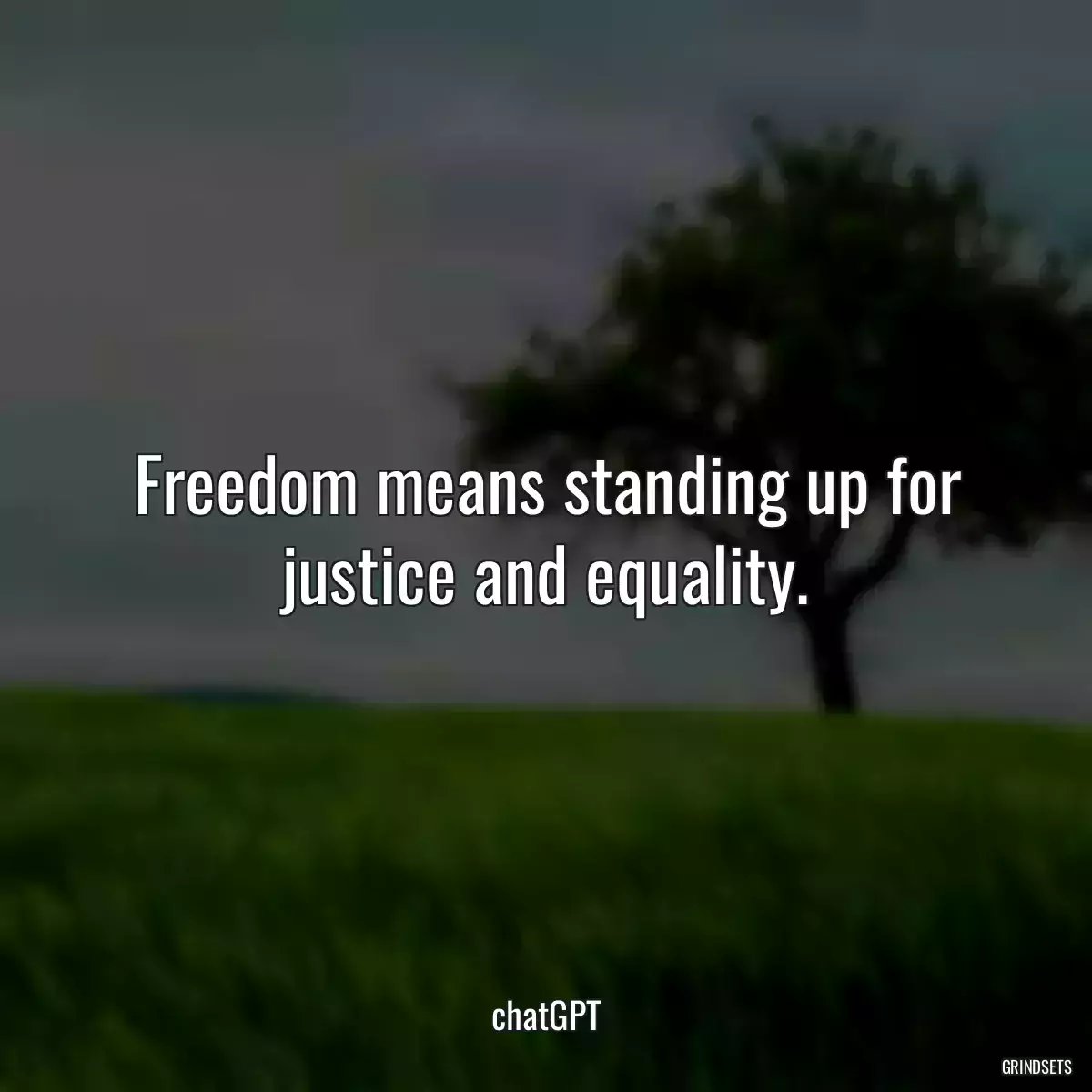 Freedom means standing up for justice and equality.

chatGPT

GRINDSETS